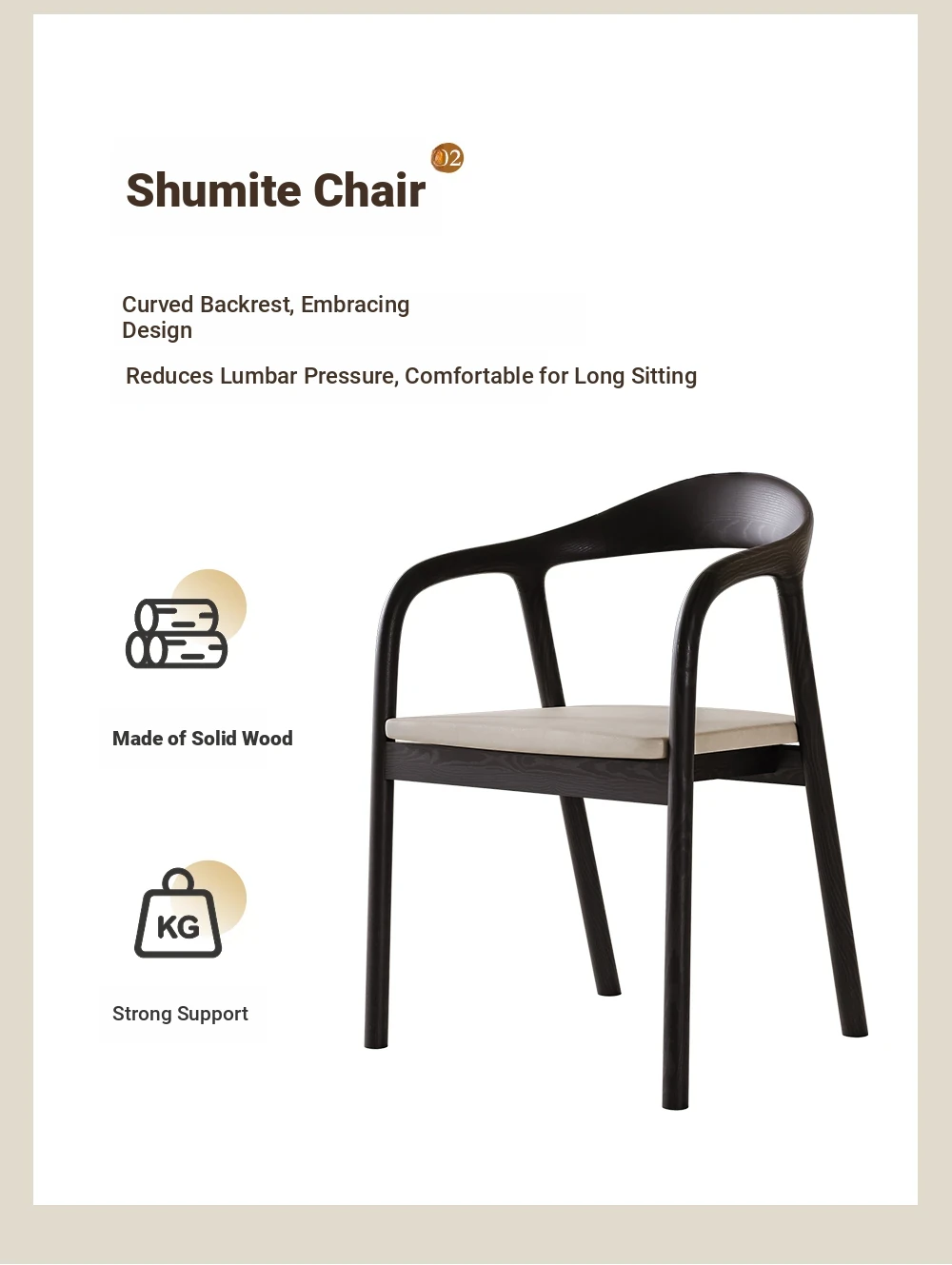 Shumite Chair 02

Curved Backrest, Embracing Design

Reduces Lumbar Pressure, Comfortable for Long Sitting

Made of Solid Wood

KG

Strong Support